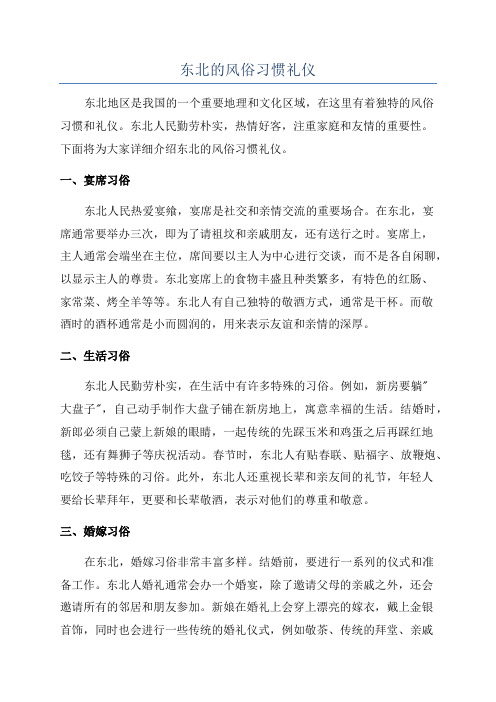 东北的风俗习惯礼仪

东北地区是我国的一个重要地理和文化区域，在这里有着独特的风俗习惯和礼仪。东北人民勤劳朴实，热情好客，注重家庭和友情的重要性。下面将为大家详细介绍东北的风俗习惯礼仪。

一、宴席习俗

东北人民热爱宴飨，宴席是社交和亲情交流的重要场合。在东北，宴席通常要举办三次，即为了请祖坟和亲戚朋友，还有送行之时。宴席上，主人通常会端坐在主位，席间要以主人为中心进行交谈，而不是各自闲聊，以显示主人的尊贵。东北宴席上的食物丰盛且种类繁多，有特色的红肠、家常菜、烤全羊等等。东北人有自己独特的敬酒方式，通常是干杯。而敬酒时的酒杯通常是小而圆润的，用来表示友谊和亲情的深厚。

二、生活习俗

东北人民勤劳朴实，在生活中有许多特殊的习俗。例如，新房要躺"大盘子"，自己动手制作大盘子铺在新房地上，寓意幸福的生活。结婚时，新郎必须自己蒙上新娘的眼睛，一起传统的先踩玉米和鸡蛋之后再踩红地毯，还有舞狮子等庆祝活动。春节时，东北人有贴春联、贴福字、放鞭炮、吃饺子等特殊的习俗。此外，东北人还重视长辈和亲友间的礼节，年轻人要给长辈拜年，更要和长辈敬酒，表示对他们的尊重和敬意。

三、婚嫁习俗

在东北，婚嫁习俗非常丰富多样。结婚前，要进行一系列的仪式和准备工作。东北人婚礼通常会办一个婚宴，除了邀请父母的亲戚之外，还会邀请所有的邻居和朋友参加。新娘在婚礼上会穿上漂亮的嫁衣，戴上金银首饰，同时也会进行一些传统的婚礼仪式，例如敬茶、传统的拜堂、亲戚